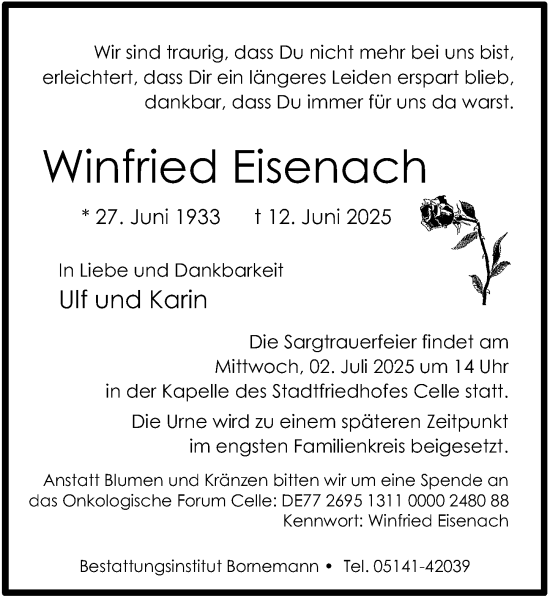 Wir sind traurig, dass Du nicht mehr bei uns bist, erleichtert, dass Dir ein längeres Leiden erspart blieb, dankbar, dass Du immer für uns da warst.

Winfried Eisenach

* 27. Juni 1933 † 12. Juni 2025

In Liebe und Dankbarkeit
Ulf und Karin

Die Sargtrauerfeier findet am Mittwoch, 02. Juli 2025 um 14 Uhr in der Kapelle des Stadtfriedhofes Celle statt.

Die Urne wird zu einem späteren Zeitpunkt im engsten Familienkreis beigesetzt.

Anstatt Blumen und Kränzen bitten wir um eine Spende an das Onkologische Forum Celle: DE77 2695 1311 0000 2480 88 Kennwort: Winfried Eisenach

Bestattungsinstitut Bornemann • Tel. 05141-42039